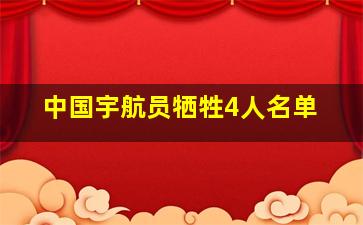 中国宇航员牺牲4人名单